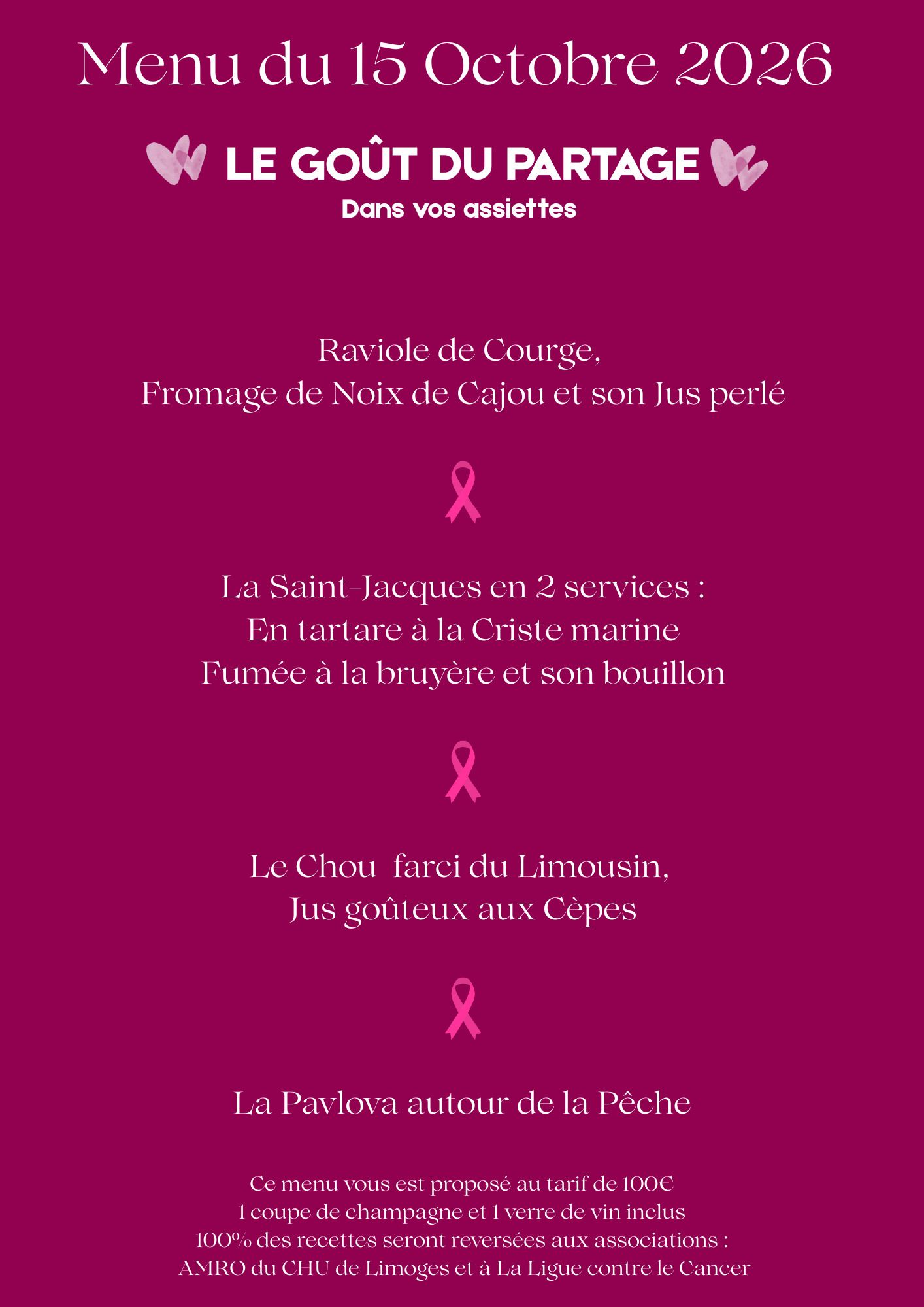 Menu du 15 Octobre 2026

LE GOÛT DU PARTAGE
Dans vos assiettes

Raviole de Courge,
Fromage de Noix de Cajou et son Jus perlé

La Saint-Jacques en 2 services :
En tartare à la Criste marine
Fumée à la bruyère et son bouillon

Le Chou farci du Limousin,
Jus goûteux aux Cèpes

La Pavlova autour de la Pêche

Ce menu vous est proposé au tarif de 100€
1 coupe de champagne et 1 verre de vin inclus
100% des recettes seront reversées aux associations :
AMRO du CHU de Limoges et à La Ligue contre le Cancer